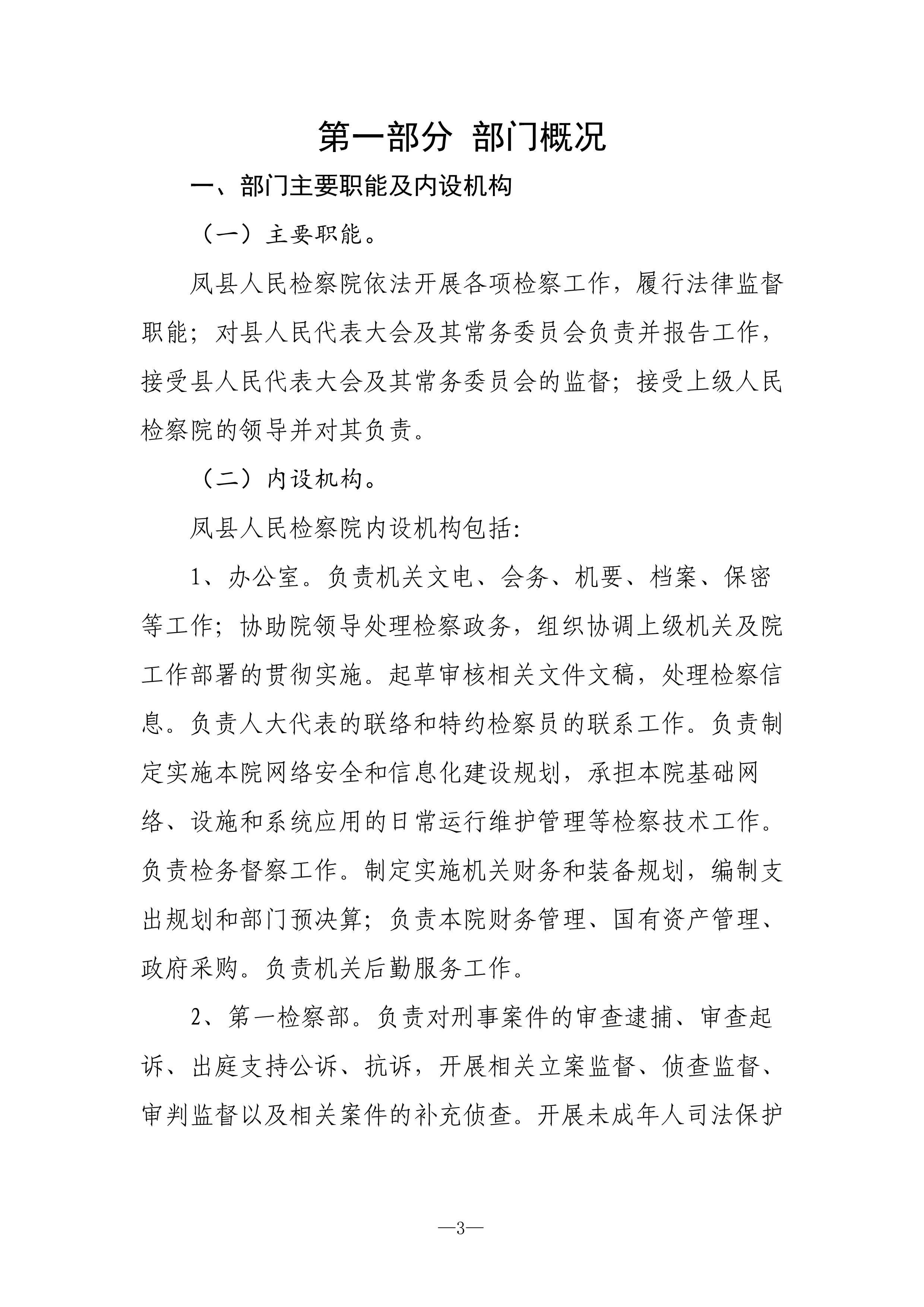 第一部分 部门概况

一、部门主要职能及内设机构

（一）主要职能。

凤县人民检察院依法开展各项检察工作，履行法律监督职能；对县人民代表大会及其常务委员会负责并报告工作，接受县人民代表大会及其常务委员会的监督；接受上级人民检察院的领导并对其负责。

（二）内设机构。

凤县人民检察院内设机构包括:

1、办公室。负责机关文电、会务、机要、档案、保密等工作；协助院领导处理检察政务，组织协调上级机关及院工作部署的贯彻实施。起草审核相关文件文稿，处理检察信息。负责人大代表的联络和特约检察员的联系工作。负责制定实施本院网络安全和信息化建设规划，承担本院基础网络、设施和系统应用的日常运行维护管理等检察技术工作。负责检务督察工作。制定实施机关财务和装备规划，编制支出规划和部门预决算；负责本院财务管理、国有资产管理、政府采购。负责机关后勤服务工作。

2、第一检察部。负责对刑事案件的审查逮捕、审查起诉、出庭支持公诉、抗诉，开展相关立案监督、侦查监督、审判监督以及相关案件的补充侦查。开展未成年人司法保护

—3—